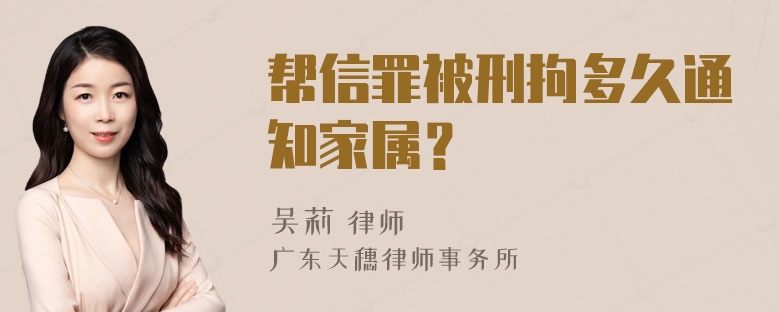 帮信罪被刑拘多久通知家属？

吴莉 律师
广东天穗律师事务所